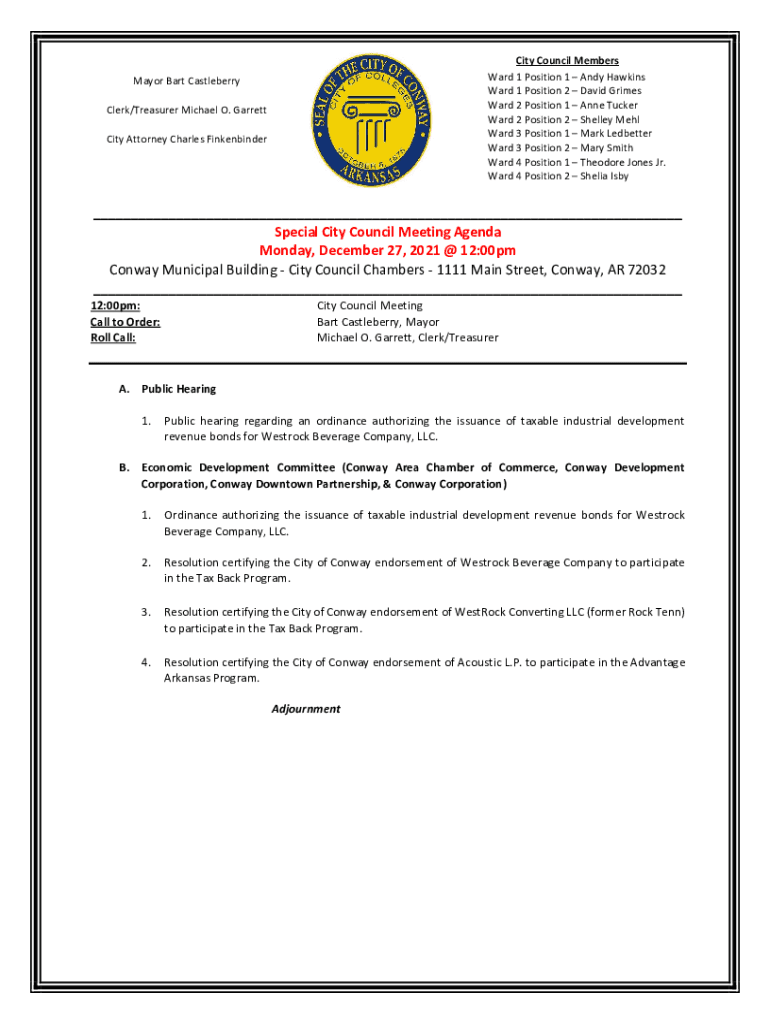 Mayor Bart Castleberry

Clerk/Treasurer Michael O. Garrett

City Attorney Charles Finkenbinder

SEAL OF THE CITY OF CONWAY
CITY OF COLLEGES
OCTOBER 6, 1875
ARKANSAS

City Council Members
Ward 1 Position 1 – Andy Hawkins
Ward 1 Position 2 – David Grimes
Ward 2 Position 1 – Anne Tucker
Ward 2 Position 2 – Shelley Mehl
Ward 3 Position 1 – Mark Ledbetter
Ward 3 Position 2 – Mary Smith
Ward 4 Position 1 – Theodore Jones Jr.
Ward 4 Position 2 – Shelia Isby

Special City Council Meeting Agenda
Monday, December 27, 2021 @ 12:00pm
Conway Municipal Building - City Council Chambers - 1111 Main Street, Conway, AR 72032

12:00pm: City Council Meeting
Call to Order: Bart Castleberry, Mayor
Roll Call: Michael O. Garrett, Clerk/Treasurer

A. Public Hearing

1. Public hearing regarding an ordinance authorizing the issuance of taxable industrial development revenue bonds for Westrock Beverage Company, LLC.

B. Economic Development Committee (Conway Area Chamber of Commerce, Conway Development Corporation, Conway Downtown Partnership, & Conway Corporation)

1. Ordinance authorizing the issuance of taxable industrial development revenue bonds for Westrock Beverage Company, LLC.

2. Resolution certifying the City of Conway endorsement of Westrock Beverage Company to participate in the Tax Back Program.

3. Resolution certifying the City of Conway endorsement of WestRock Converting LLC (former Rock Tenn) to participate in the Tax Back Program.

4. Resolution certifying the City of Conway endorsement of Acoustic L.P. to participate in the Advantage Arkansas Program.

Adjournment